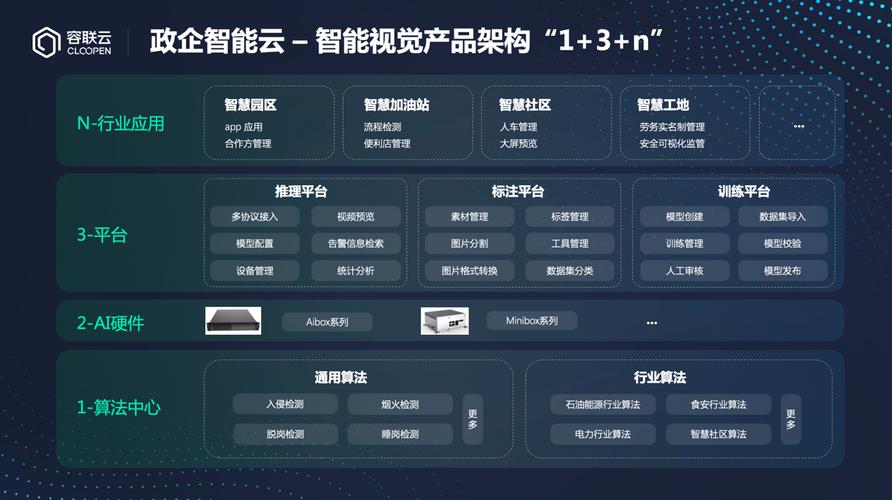 容联云
CLOOPEN

政企智能云 – 智能视觉产品架构“1+3+n”

N-行业应用

智慧园区
app 应用
合作方管理

智慧加油站
流程检测
便利店管理

智慧社区
人车管理
大屏预览

智慧工地
劳务实名制管理
安全可视化监管

...

3-平台

推理平台
多协议接入
视频预览
模型配置
告警信息检索
设备管理
统计分析

标注平台
素材管理
标签管理
图片分割
工具管理
图片格式转换
数据集分类

训练平台
模型创建
数据集导入
训练管理
模型校验
人工审核
模型发布

2-AI硬件

Aibox系列

Minibox系列

...

1-算法中心

通用算法
入侵检测
烟火检测
脱岗检测
睡岗检测
更多

行业算法
石油能源行业算法
食安行业算法
电力行业算法
智慧社区算法
更多